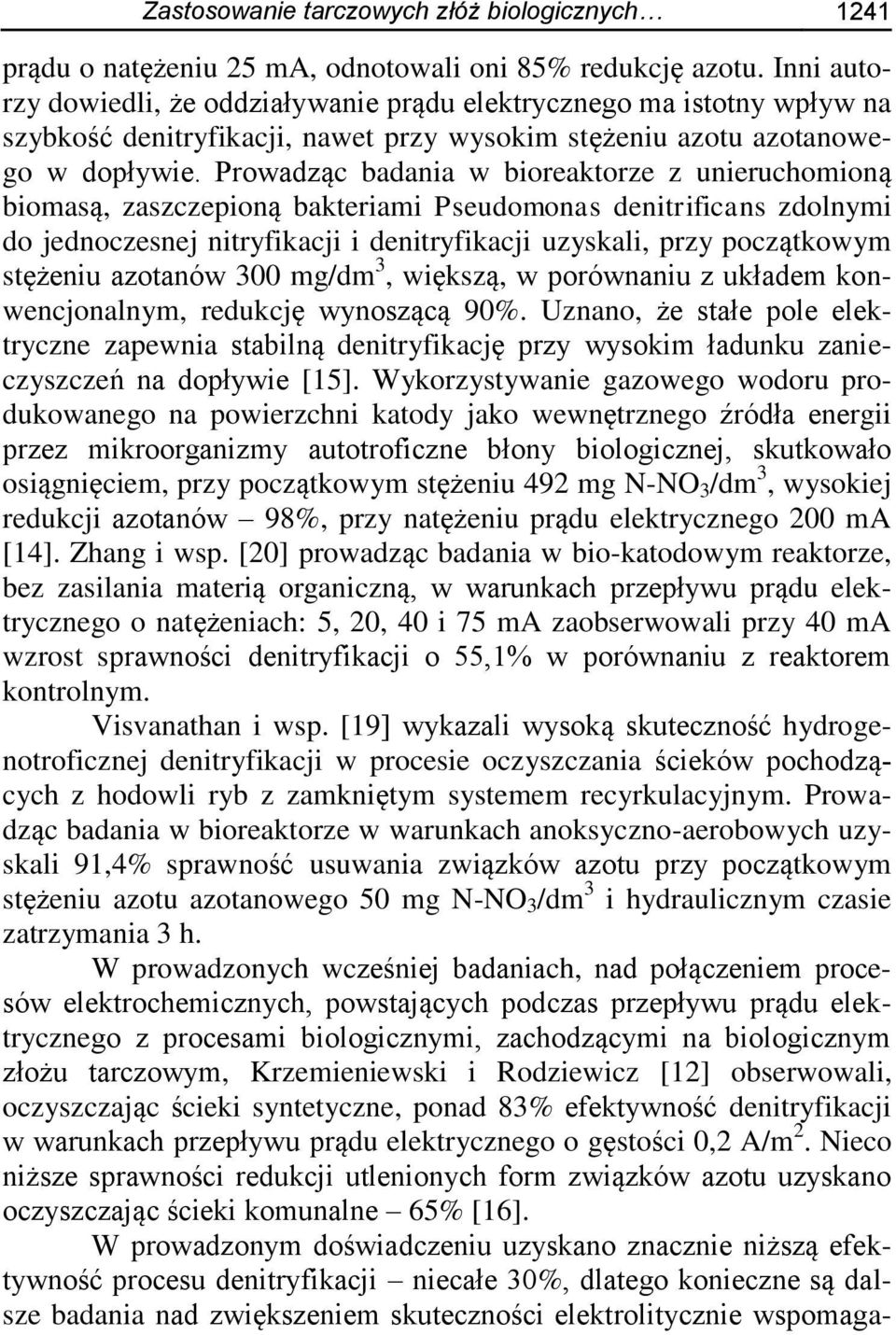 Zastosowanie tarczowych złóż biologicznych… 1241

prądu o natężeniu 25 mA, odnotowali oni 85% redukcję azotu. Inni autorzy dowiedli, że oddziaływanie prądu elektrycznego ma istotny wpływ na szybkość denitryfikacji, nawet przy wysokim stężeniu azotu azotanowego w dopływie. Prowadząc badania w bioreaktorze z unieruchomioną biomasą, zaszczepioną bakteriami Pseudomonas denitrificans zdolnymi do jednoczesnej nitryfikacji i denitryfikacji uzyskali, przy początkowym stężeniu azotanów 300 mg/dm$^3$, większą, w porównaniu z układem konwencjonalnym, redukcję wynoszącą 90%. Uznano, że stałe pole elektryczne zapewnia stabilną denitryfikację przy wysokim ładunku zanieczyszczeń na dopływie [15]. Wykorzystywanie gazowego wodoru produkowanego na powierzchni katody jako wewnętrznego źródła energii przez mikroorganizmy autotroficzne błony biologicznej, skutkowało osiągnięciem, przy początkowym stężeniu 492 mg N-NO$_3$/dm$^3$, wysokiej redukcji azotanów – 98%, przy natężeniu prądu elektrycznego 200 mA [14]. Zhang i wsp. [20] prowadząc badania w bio-katodowym reaktorze, bez zasilania materią organiczną, w warunkach przepływu prądu elektrycznego o natężeniach: 5, 20, 40 i 75 mA zaobserwowali przy 40 mA wzrost sprawności denitryfikacji o 55,1% w porównaniu z reaktorem kontrolnym.

Visvanathan i wsp. [19] wykazali wysoką skuteczność hydrogenotroficznej denitryfikacji w procesie oczyszczania ścieków pochodzących z hodowli ryb z zamkniętym systemem recyrkulacyjnym. Prowadząc badania w bioreaktorze w warunkach anoksyczno-aerobowych uzyskali 91,4% sprawność usuwania związków azotu przy początkowym stężeniu azotu azotanowego 50 mg N-NO$_3$/dm$^3$ i hydraulicznym czasie zatrzymania 3 h.

W prowadzonych wcześniej badaniach, nad połączeniem procesów elektrochemicznych, powstających podczas przepływu prądu elektrycznego z procesami biologicznymi, zachodzącymi na biologicznym złożu tarczowym, Krzemieniewski i Rodziewicz [12] obserwowali, oczyszczając ścieki syntetyczne, ponad 83% efektywność denitryfikacji w warunkach przepływu prądu elektrycznego o gęstości 0,2 A/m$^2$. Nieco niższe sprawności redukcji utlenionych form związków azotu uzyskano oczyszczając ścieki komunalne – 65% [16].

W prowadzonym doświadczeniu uzyskano znacznie niższą efektywność procesu denitryfikacji – niecałe 30%, dlatego konieczne są dalsze badania nad zwiększeniem skuteczności elektrolitycznie wspomaga-